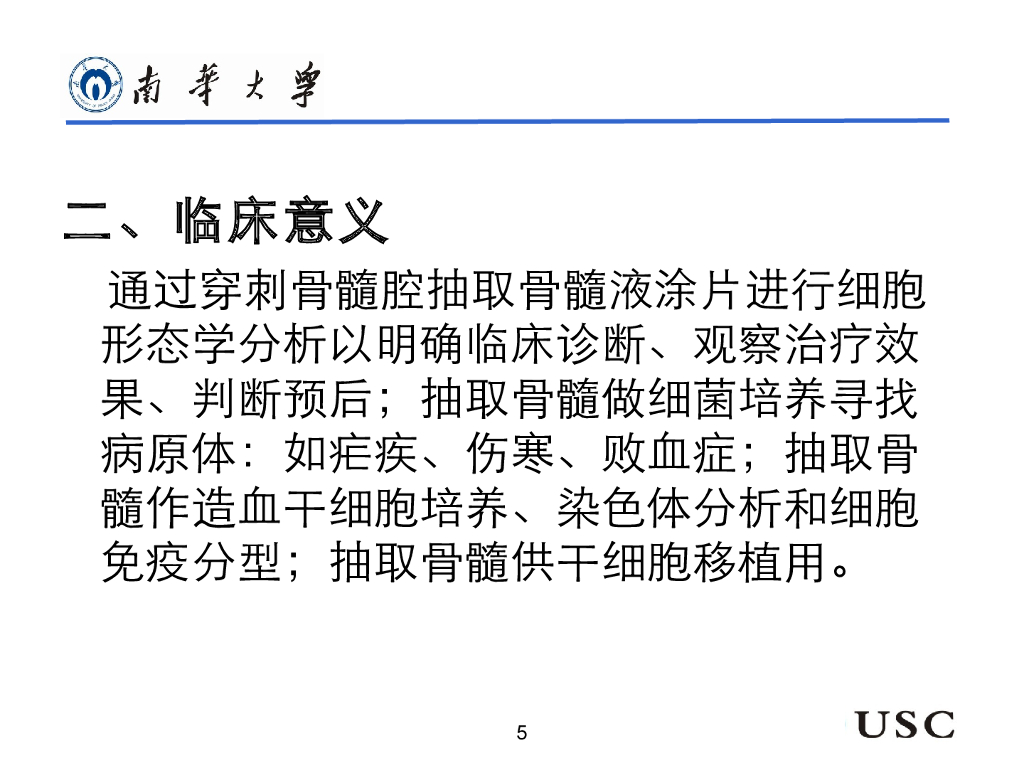 南華大學

二、临床意义

通过穿刺骨髓腔抽取骨髓液涂片进行细胞形态学分析以明确临床诊断、观察治疗效果、判断预后；抽取骨髓做细菌培养寻找病原体：如疟疾、伤寒、败血症；抽取骨髓作造血干细胞培养、染色体分析和细胞免疫分型；抽取骨髓供干细胞移植用。

5

USC